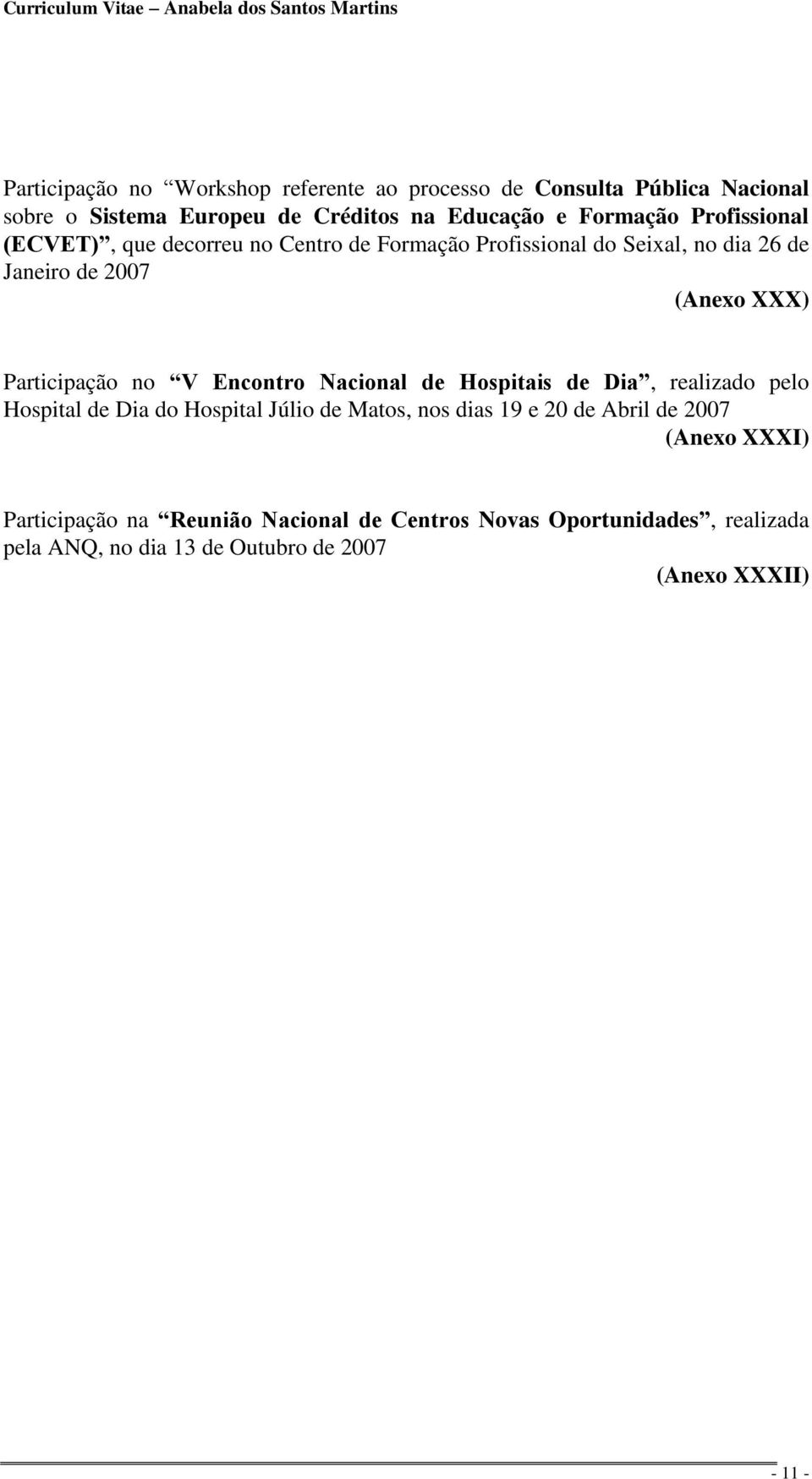 Curriculum Vitae – Anabela dos Santos Martins

Participação no “Workshop referente ao processo de Consulta Pública Nacional sobre o Sistema Europeu de Créditos na Educação e Formação Profissional (ECVET)”, que decorreu no Centro de Formação Profissional do Seixal, no dia 26 de Janeiro de 2007

(Anexo XXX)

Participação no “V Encontro Nacional de Hospitais de Dia”, realizado pelo Hospital de Dia do Hospital Júlio de Matos, nos dias 19 e 20 de Abril de 2007

(Anexo XXXI)

Participação na “Reunião Nacional de Centros Novas Oportunidades”, realizada pela ANQ, no dia 13 de Outubro de 2007

(Anexo XXXII)

- 11 -